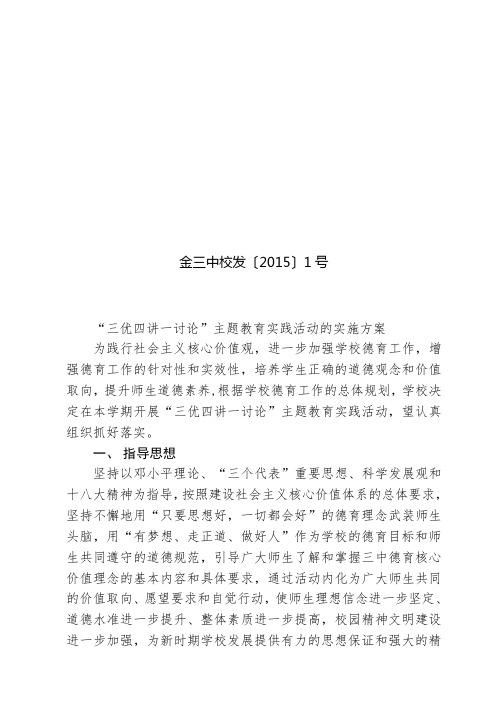 金三中校发〔2015〕1号

“三优四讲一讨论”主题教育实践活动的实施方案

为践行社会主义核心价值观，进一步加强学校德育工作，增强德育工作的针对性和实效性，培养学生正确的道德观念和价值取向，提升师生道德素养，根据学校德育工作的总体规划，学校决定在本学期开展“三优四讲一讨论”主题教育实践活动，望认真组织抓好落实。

一、指导思想

坚持以邓小平理论、“三个代表”重要思想、科学发展观和十八大精神为指导，按照建设社会主义核心价值体系的总体要求，坚持不懈地用“只要思想好，一切都会好”的德育理念武装师生头脑，用“有梦想、走正道、做好人”作为学校的德育目标和师生共同遵守的道德规范，引导广大师生了解和掌握三中德育核心价值理念的基本内容和具体要求，通过活动内化为广大师生共同的价值取向、愿望要求和自觉行动，使师生理想信念进一步坚定、道德水准进一步提升、整体素质进一步提高，校园精神文明建设进一步加强，为新时期学校发展提供有力的思想保证和强大的精